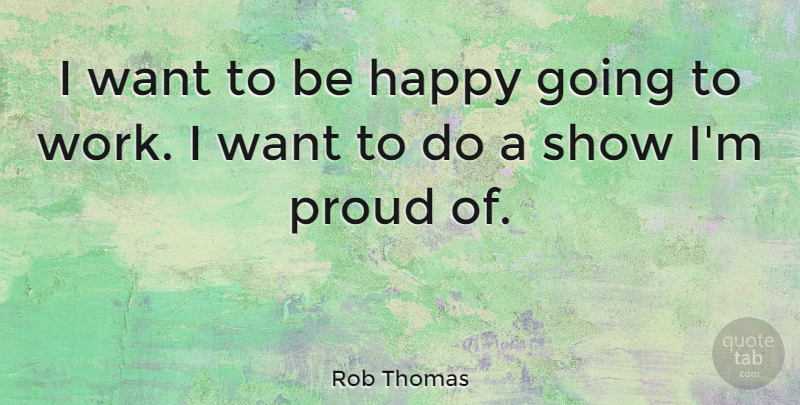 I want to be happy going to work. I want to do a show I'm proud of.

Rob Thomas

quote tab .com